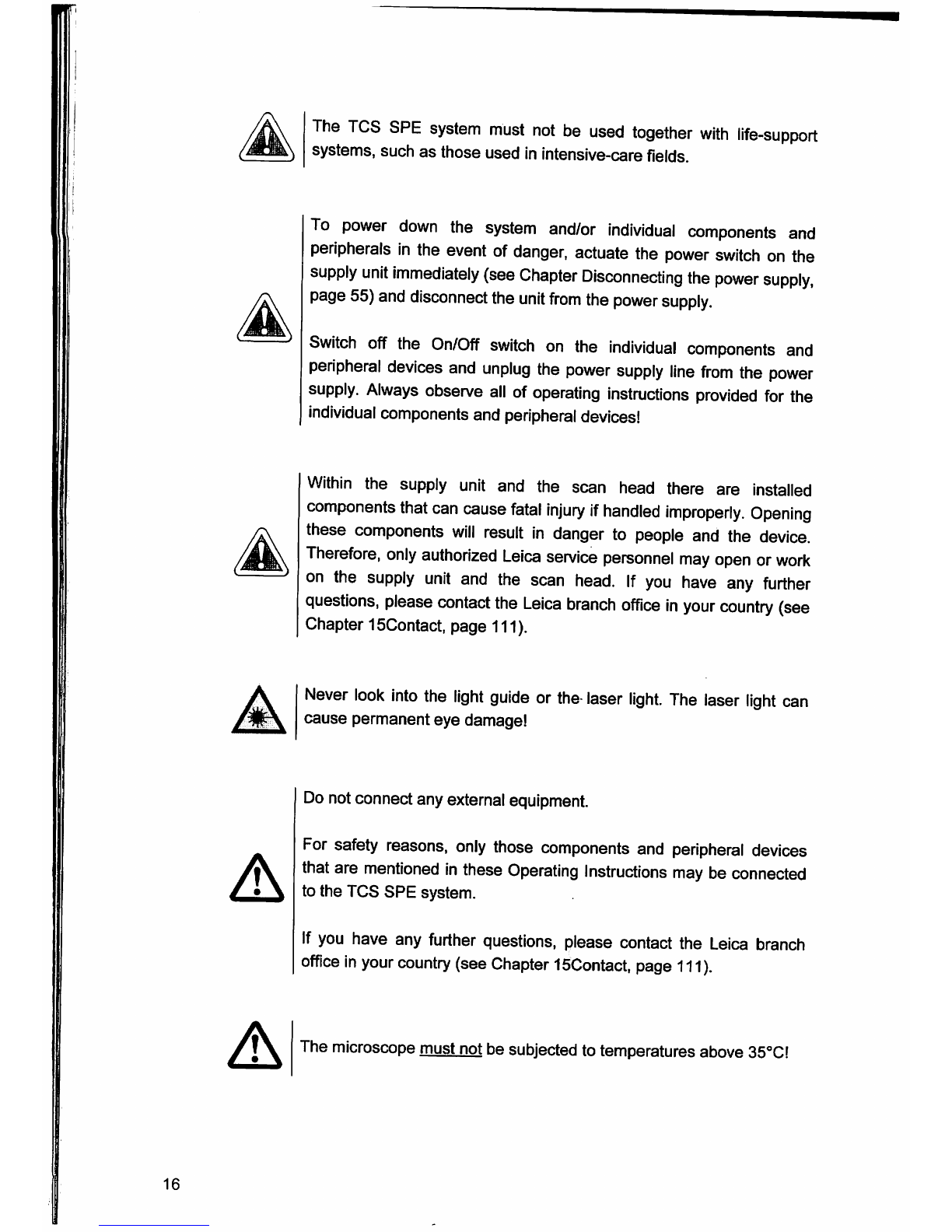 The TCS SPE system must not be used together with life-support systems, such as those used in intensive-care fields.

To power down the system and/or individual components and peripherals in the event of danger, actuate the power switch on the supply unit immediately (see Chapter Disconnecting the power supply, page 55) and disconnect the unit from the power supply.

Switch off the On/Off switch on the individual components and peripheral devices and unplug the power supply line from the power supply. Always observe all of operating instructions provided for the individual components and peripheral devices!

Within the supply unit and the scan head there are installed components that can cause fatal injury if handled improperly. Opening these components will result in danger to people and the device. Therefore, only authorized Leica service personnel may open or work on the supply unit and the scan head. If you have any further questions, please contact the Leica branch office in your country (see Chapter 15Contact, page 111).

Never look into the light guide or the laser light. The laser light can cause permanent eye damage!

Do not connect any external equipment.

For safety reasons, only those components and peripheral devices that are mentioned in these Operating Instructions may be connected to the TCS SPE system.

If you have any further questions, please contact the Leica branch office in your country (see Chapter 15Contact, page 111).

The microscope must not be subjected to temperatures above 35°C!

16